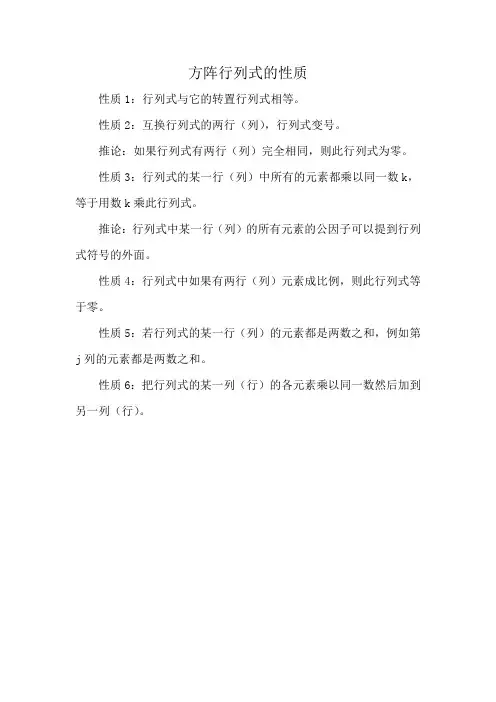 方阵行列式的性质

性质 1：行列式与它的转置行列式相等。

性质 2：互换行列式的两行（列），行列式变号。

推论：如果行列式有两行（列）完全相同，则此行列式为零。

性质 3：行列式的某一行（列）中所有的元素都乘以同一数 k，等于用数 k 乘此行列式。

推论：行列式中某一行（列）的所有元素的公因子可以提到行列式符号的外面。

性质 4：行列式中如果有两行（列）元素成比例，则此行列式等于零。

性质 5：若行列式的某一行（列）的元素都是两数之和，例如第 j 列的元素都是两数之和。

性质 6：把行列式的某一列（行）的各元素乘以同一数然后加到另一列（行）。